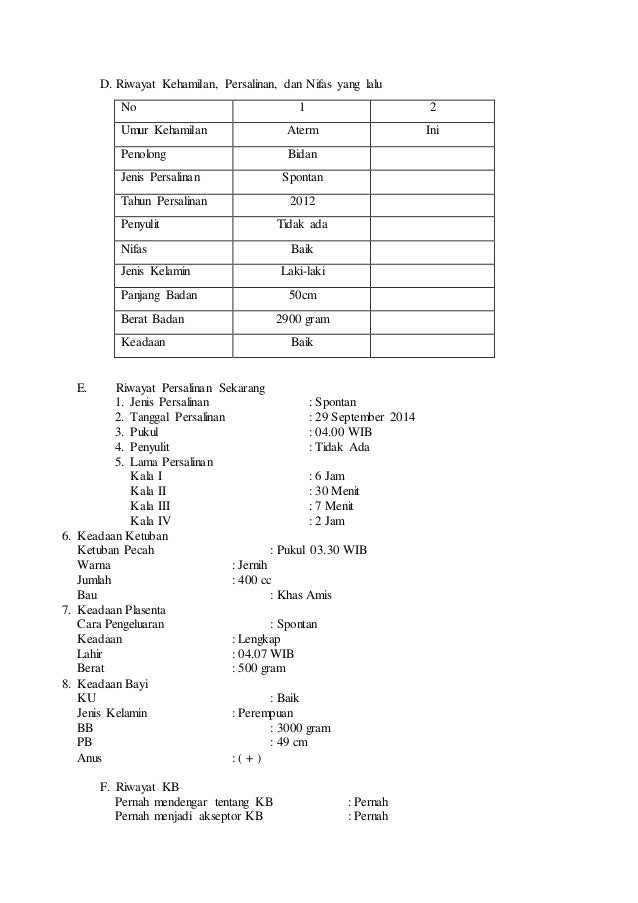 D. Riwayat Kehamilan, Persalinan, dan Nifas yang lalu

| No | 1 | 2 |
|---|---|---|
| Umur Kehamilan | Aterm | Ini |
| Penolong | Bidan | |
| Jenis Persalinan | Spontan | |
| Tahun Persalinan | 2012 | |
| Penyulit | Tidak ada | |
| Nifas | Baik | |
| Jenis Kelamin | Laki-laki | |
| Panjang Badan | 50cm | |
| Berat Badan | 2900 gram | |
| Keadaan | Baik | |

E. Riwayat Persalinan Sekarang
1. Jenis Persalinan : Spontan
2. Tanggal Persalinan : 29 September 2014
3. Pukul : 04.00 WIB
4. Penyulit : Tidak Ada
5. Lama Persalinan
Kala I : 6 Jam
Kala II : 30 Menit
Kala III : 7 Menit
Kala IV : 2 Jam
6. Keadaan Ketuban
Ketuban Pecah : Pukul 03.30 WIB
Warna : Jernih
Jumlah : 400 cc
Bau : Khas Amis
7. Keadaan Plasenta
Cara Pengeluaran : Spontan
Keadaan : Lengkap
Lahir : 04.07 WIB
Berat : 500 gram
8. Keadaan Bayi
KU : Baik
Jenis Kelamin : Perempuan
BB : 3000 gram
PB : 49 cm
Anus : ( + )

F. Riwayat KB
Pernah mendengar tentang KB : Pernah
Pernah menjadi akseptor KB : Pernah